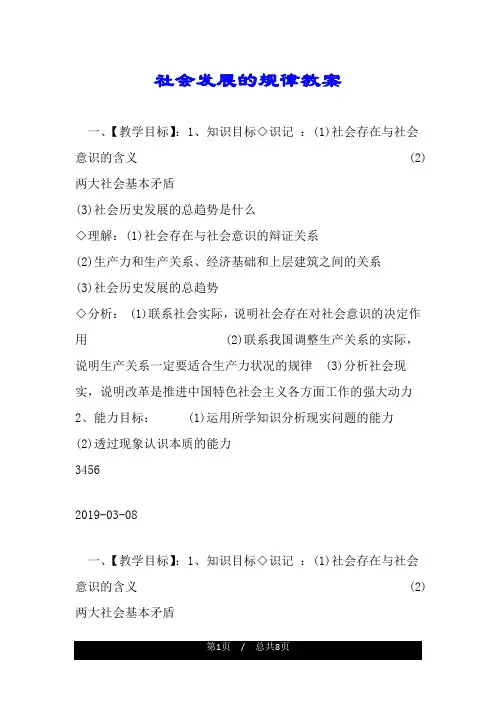 社会发展的规律教案

一、【教学目标】：1、知识目标◇识记 ：(1)社会存在与社会意识的含义 (2)两大社会基本矛盾

(3)社会历史发展的总趋势是什么

◇理解：(1)社会存在与社会意识的辩证关系

(2)生产力和生产关系、经济基础和上层建筑之间的关系

(3)社会历史发展的总趋势

◇分析： (1)联系社会实际，说明社会存在对社会意识的决定作用 (2)联系我国调整生产关系的实际，说明生产关系一定要适合生产力状况的规律 (3)分析社会现实，说明改革是推进中国特色社会主义各方面工作的强大动力

2、能力目标： (1)运用所学知识分析现实问题的能力

(2)透过现象认识本质的能力

3456

2019-03-08

一、【教学目标】：1、知识目标◇识记 ：(1)社会存在与社会意识的含义 (2)两大社会基本矛盾

第1页 / 总共8页